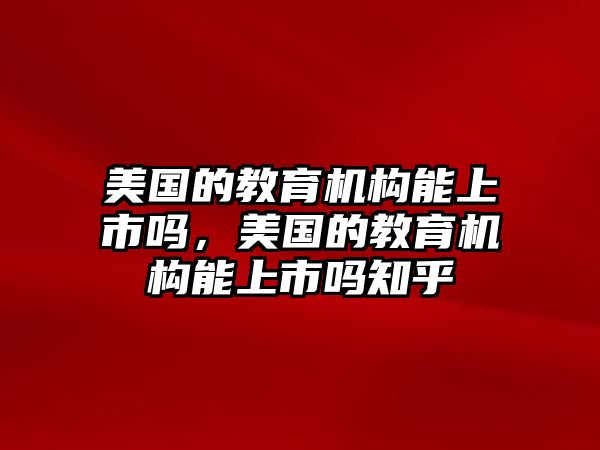 美国的教育机构能上市吗，美国的教育机构能上市吗知乎